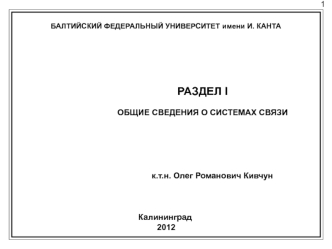 1

БАЛТИЙСКИЙ ФЕДЕРАЛЬНЫЙ УНИВЕРСИТЕТ имени И. КАНТА

РАЗДЕЛ I

ОБЩИЕ СВЕДЕНИЯ О СИСТЕМАХ СВЯЗИ

к.т.н. Олег Романович Кивчун

Калининград
2012